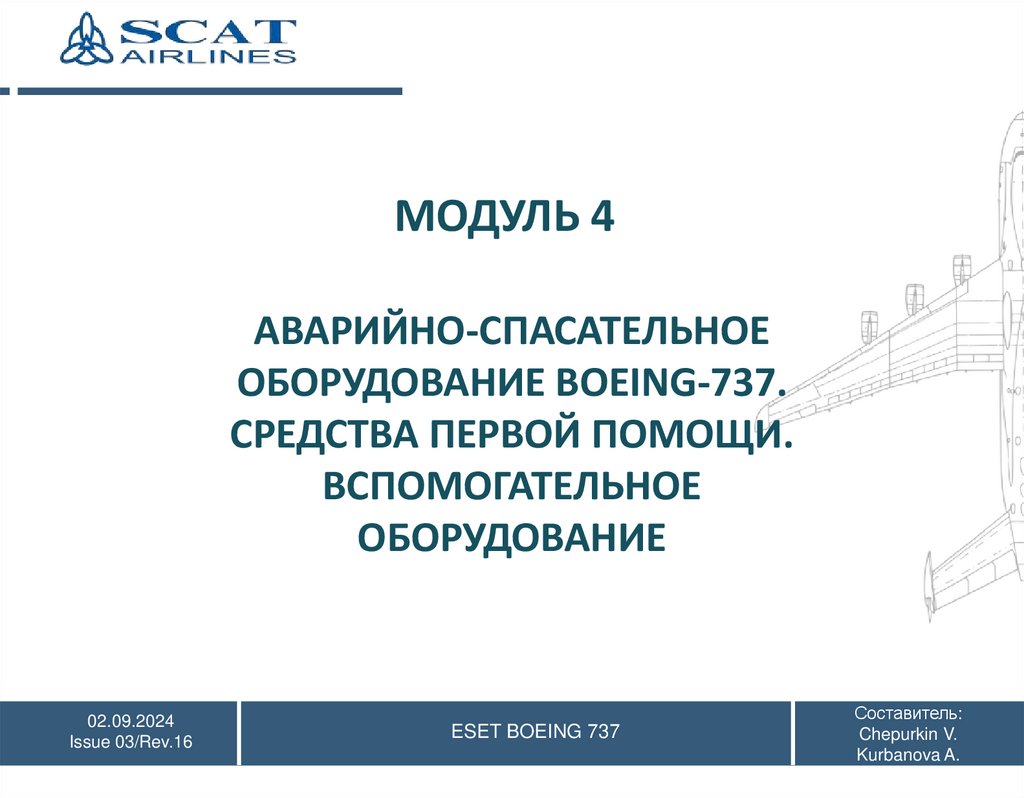 SCAT AIRLINES

МОДУЛЬ 4

АВАРИЙНО-СПАСАТЕЛЬНОЕ ОБОРУДОВАНИЕ BOEING-737. СРЕДСТВА ПЕРВОЙ ПОМОЩИ. ВСПОМОГАТЕЛЬНОЕ ОБОРУДОВАНИЕ

02.09.2024
Issue 03/Rev.16

ESET BOEING 737

Составитель:
Chepurkin V.
Kurbanova A.